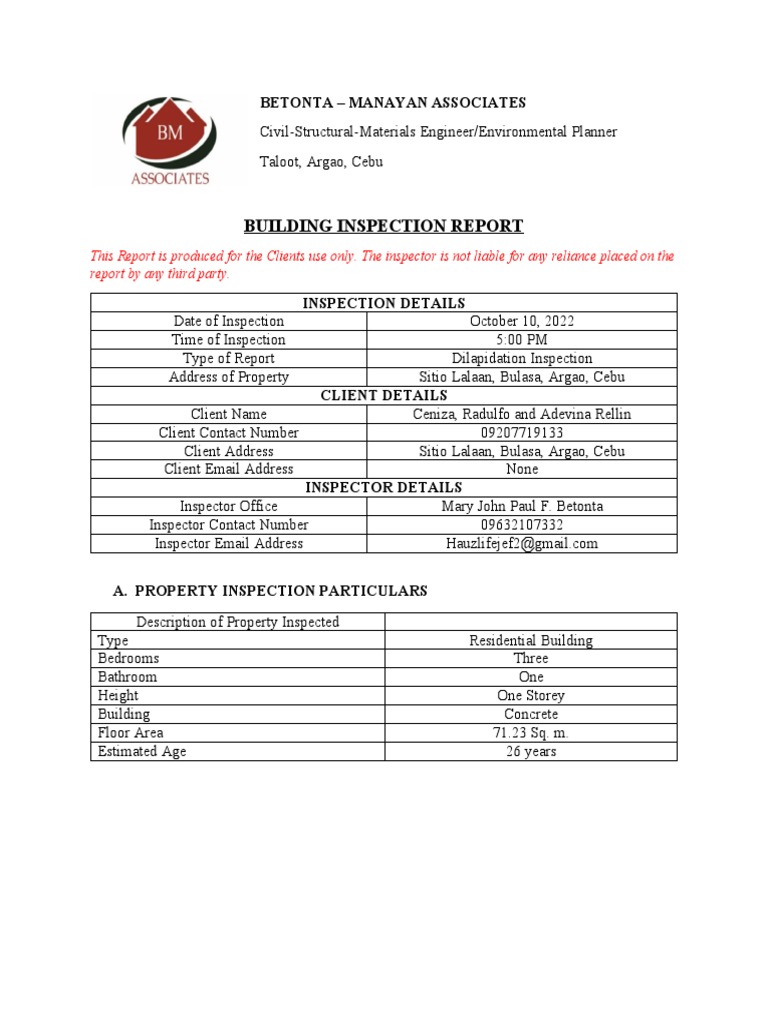 BM
ASSOCIATES

BETONTA – MANAYAN ASSOCIATES

Civil-Structural-Materials Engineer/Environmental Planner

Taloot, Argao, Cebu

BUILDING INSPECTION REPORT

This Report is produced for the Clients use only. The inspector is not liable for any reliance placed on the report by any third party.

| INSPECTION DETAILS | |
|---|---|
| Date of Inspection | October 10, 2022 |
| Time of Inspection | 5:00 PM |
| Type of Report | Dilapidation Inspection |
| Address of Property | Sitio Lalaan, Bulasa, Argao, Cebu |
| CLIENT DETAILS | |
| Client Name | Ceniza, Radulfo and Adevina Rellin |
| Client Contact Number | 09207719133 |
| Client Address | Sitio Lalaan, Bulasa, Argao, Cebu |
| Client Email Address | None |
| INSPECTOR DETAILS | |
| Inspector Office | Mary John Paul F. Betonta |
| Inspector Contact Number | 09632107332 |
| Inspector Email Address | Hauzlifejef2@gmail.com |

A. PROPERTY INSPECTION PARTICULARS

| Description of Property Inspected | |
|---|---|
| Type | Residential Building |
| Bedrooms | Three |
| Bathroom | One |
| Height | One Storey |
| Building | Concrete |
| Floor Area | 71.23 Sq. m. |
| Estimated Age | 26 years |